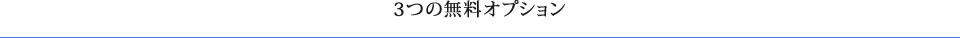 3つの無料オプション